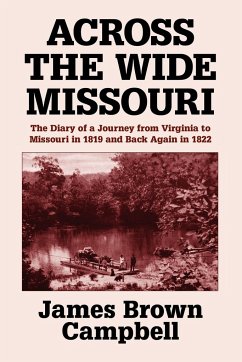 ACROSS THE WIDE MISSOURI

The Diary of a Journey from Virginia to Missouri in 1819 and Back Again in 1822

James Brown Campbell